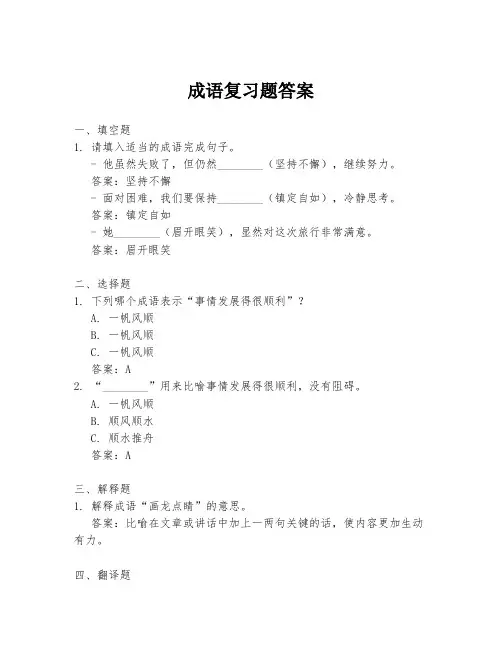 成语复习题答案

一、填空题
1. 请填入适当的成语完成句子。
- 他虽然失败了，但仍然________（坚持不懈），继续努力。
答案：坚持不懈
- 面对困难，我们要保持________（镇定自如），冷静思考。
答案：镇定自如
- 她________（眉开眼笑），显然对这次旅行非常满意。
答案：眉开眼笑

二、选择题
1. 下列哪个成语表示“事情发展得很顺利”？
A. 一帆风顺
B. 一帆风顺
C. 一帆风顺
答案：A
2. “________”用来比喻事情发展得很顺利，没有阻碍。
A. 一帆风顺
B. 顺风顺水
C. 顺水推舟
答案：A

三、解释题
1. 解释成语“画龙点睛”的意思。
答案：比喻在文章或讲话中加上一两句关键的话，使内容更加生动有力。

四、翻译题